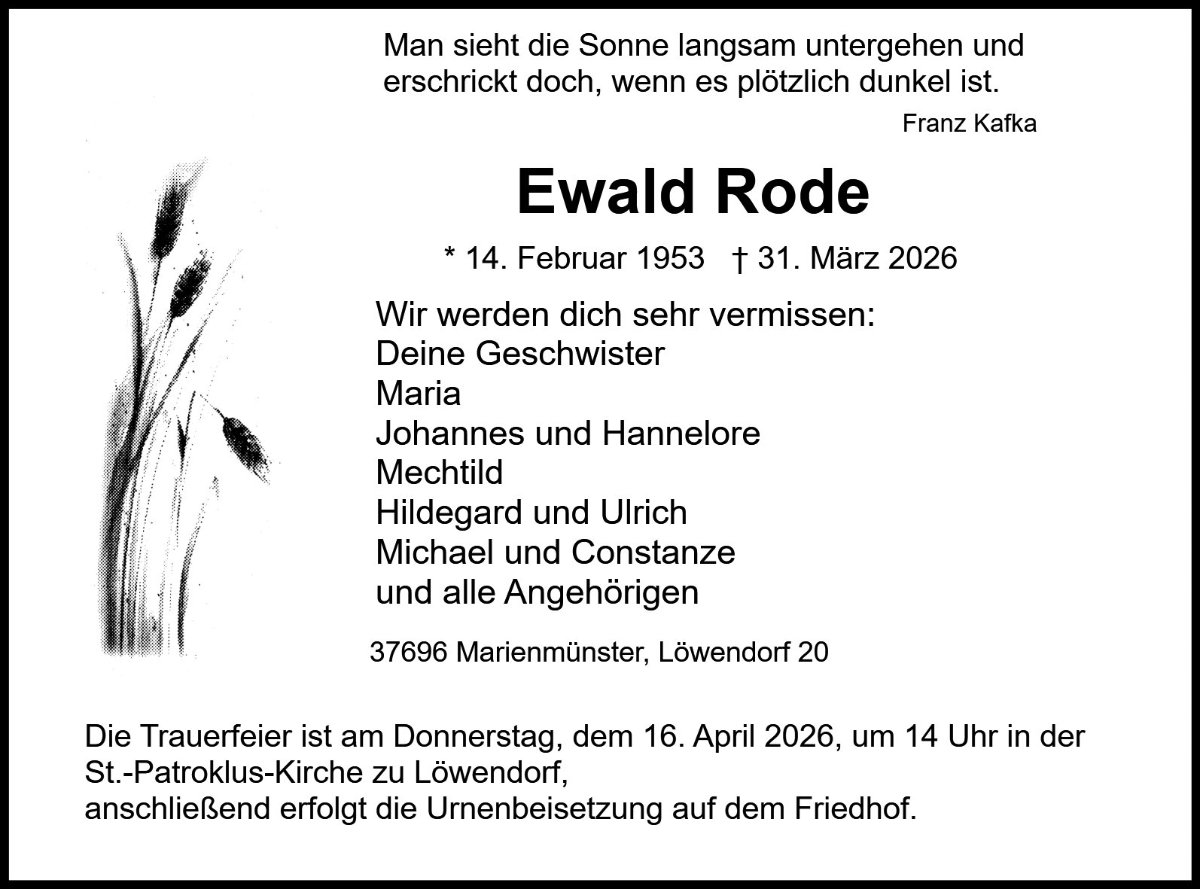 Man sieht die Sonne langsam untergehen und erschrickt doch, wenn es plötzlich dunkel ist.

Franz Kafka

Ewald Rode

* 14. Februar 1953 † 31. März 2026

Wir werden dich sehr vermissen:
Deine Geschwister
Maria
Johannes und Hannelore
Mechtild
Hildegard und Ulrich
Michael und Constanze
und alle Angehörigen

37696 Marienmünster, Löwendorf 20

Die Trauerfeier ist am Donnerstag, dem 16. April 2026, um 14 Uhr in der St.-Patroklus-Kirche zu Löwendorf,
anschließend erfolgt die Urnenbeisetzung auf dem Friedhof.